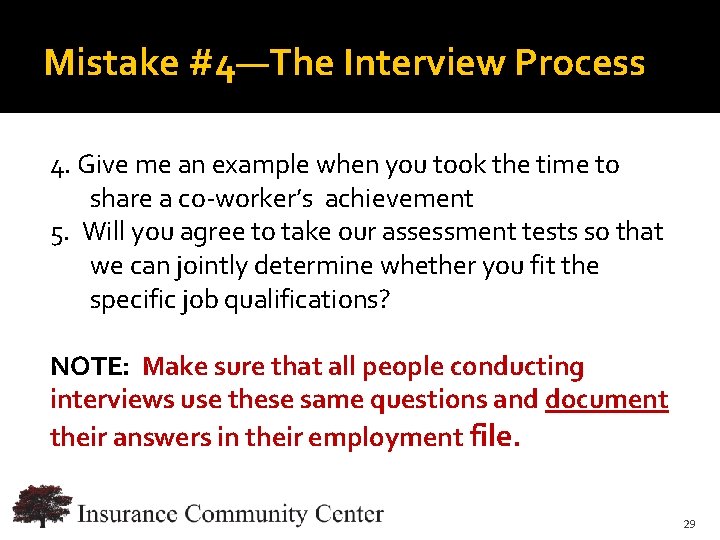 Mistake #4—The Interview Process

4. Give me an example when you took the time to share a co-worker's achievement
5. Will you agree to take our assessment tests so that we can jointly determine whether you fit the specific job qualifications?

NOTE: Make sure that all people conducting interviews use these same questions and document their answers in their employment file.

Insurance Community Center

29